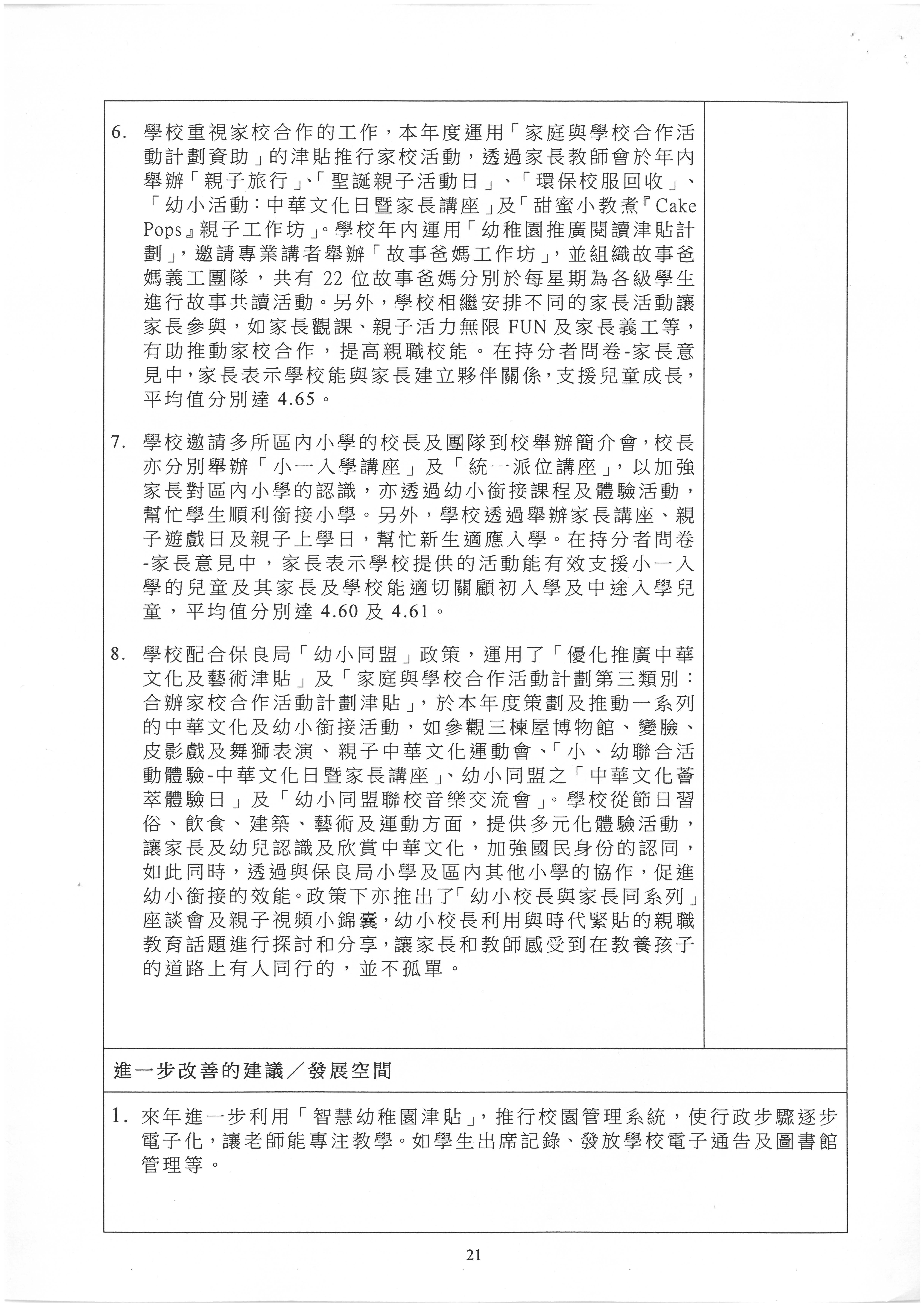 6. 學校重視家校合作的工作，本年度運用「家庭與學校合作活動計劃資助」的津貼推行家校活動，透過家長教師會於年內舉辦「親子旅行」、「聖誕親子活動日」、「環保校服回收」、「幼小活動：中華文化日暨家長講座」及「甜蜜小教煮『Cake Pops』親子工作坊」。學校年內運用「幼稚園推廣閱讀津貼計劃」，邀請專業講者舉辦「故事爸媽工作坊」，並組織故事爸媽義工團隊，共有 22 位故事爸媽分別於每星期為各級學生進行故事共讀活動。另外，學校相繼安排不同的家長活動讓家長參與，如家長觀課、親子活力無限 FUN 及家長義工等，有助推動家校合作，提高親職校能。在持分者問卷-家長意見中，家長表示學校能與家長建立夥伴關係，支援兒童成長，平均值分別達 4.65。

7. 學校邀請多所區內小學的校長及團隊到校舉辦簡介會，校長亦分別舉辦「小一入學講座」及「統一派位講座」，以加強家長對區內小學的認識，亦透過幼小銜接課程及體驗活動，幫忙學生順利銜接小學。另外，學校透過舉辦家長講座、親子遊戲日及親子上學日，幫忙新生適應入學。在持分者問卷-家長意見中，家長表示學校提供的活動能有效支援小一入學的兒童及其家長及學校能適切關顧初入學及中途入學兒童，平均值分別達 4.60 及 4.61。

8. 學校配合保良局「幼小同盟」政策，運用了「優化推廣中華文化及藝術津貼」及「家庭與學校合作活動計劃第三類別：合辦家校合作活動計劃津貼」，於本年度策劃及推動一系列的中華文化及幼小銜接活動，如參觀三棟屋博物館、變臉、皮影戲及舞獅表演、親子中華文化運動會、「小、幼聯合活動體驗-中華文化日暨家長講座」、幼小同盟之「中華文化薈萃體驗日」及「幼小同盟聯校音樂交流會」。學校從節日習俗、飲食、建築、藝術及運動方面，提供多元化體驗活動，讓家長及幼兒認識及欣賞中華文化，加強國民身份的認同，如此同時，透過與保良局小學及區內其他小學的協作，促進幼小銜接的效能。政策下亦推出了「幼小校長與家長同系列」座談會及親子視頻小錦囊，幼小校長利用與時代緊貼的親職教育話題進行探討和分享，讓家長和教師感受到在教養孩子的道路上有人同行的，並不孤單。

進一步改善的建議／發展空間

1. 來年進一步利用「智慧幼稚園津貼」，推行校園管理系統，使行政步驟逐步電子化，讓老師能專注教學。如學生出席記錄、發放學校電子通告及圖書館管理等。

21